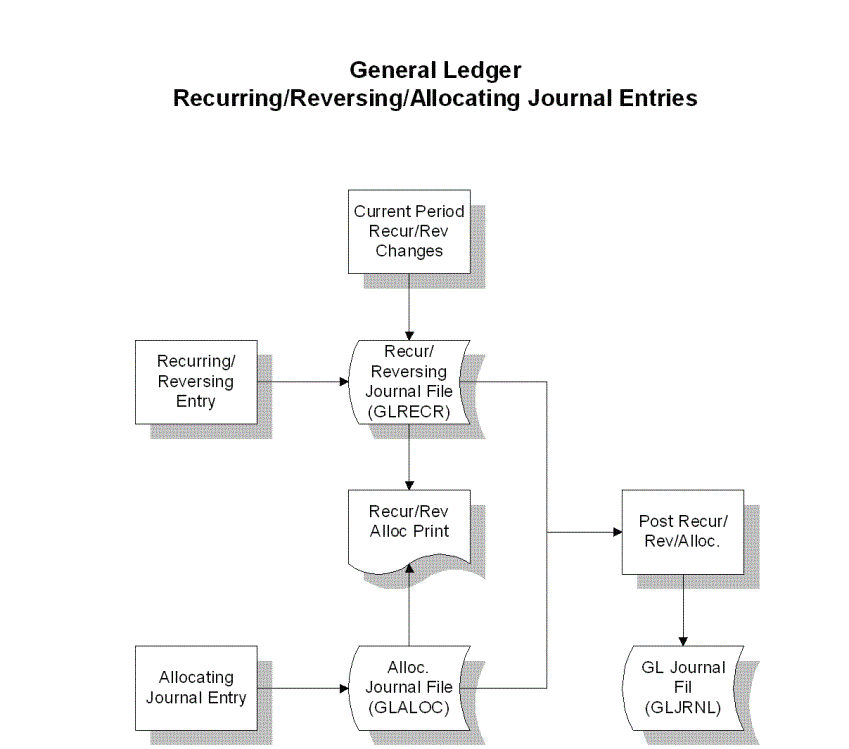 General Ledger
Recurring/Reversing/Allocating Journal Entries

Current Period Recur/Rev Changes

Recurring/ Reversing Entry

Recur/ Reversing Journal File (GLRECR)

Recur/Rev Alloc Print

Post Recur/ Rev/Alloc.

Allocating Journal Entry

Alloc. Journal File (GLALOC)

GL Journal Fil (GLJRNL)